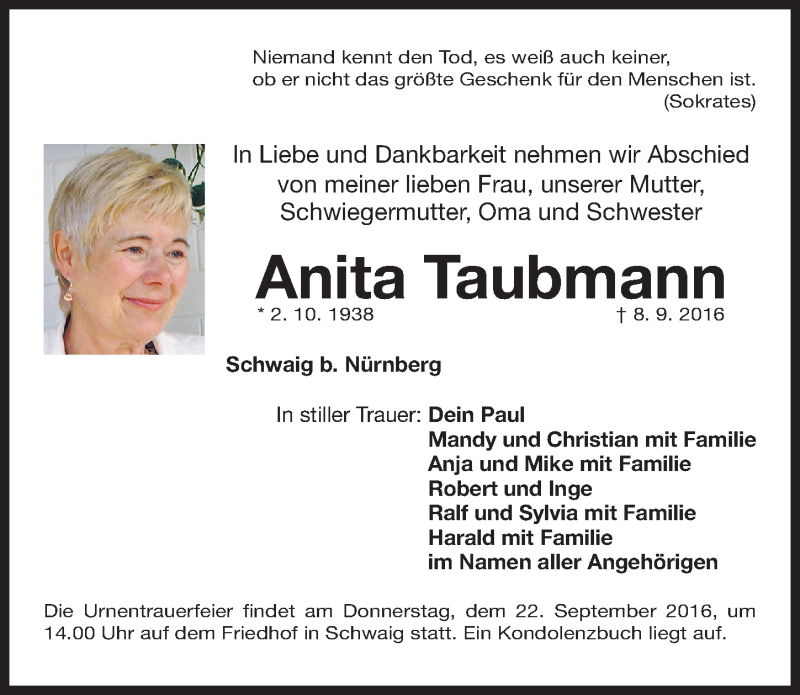 Niemand kennt den Tod, es weiß auch keiner, ob er nicht das größte Geschenk für den Menschen ist. (Sokrates)

In Liebe und Dankbarkeit nehmen wir Abschied von meiner lieben Frau, unserer Mutter, Schwiegermutter, Oma und Schwester

Anita Taubmann

* 2. 10. 1938 † 8. 9. 2016

Schwaig b. Nürnberg

In stiller Trauer: Dein Paul
Mandy und Christian mit Familie
Anja und Mike mit Familie
Robert und Inge
Ralf und Sylvia mit Familie
Harald mit Familie
im Namen aller Angehörigen

Die Urnentrauerfeier findet am Donnerstag, dem 22. September 2016, um 14.00 Uhr auf dem Friedhof in Schwaig statt. Ein Kondolenzbuch liegt auf.